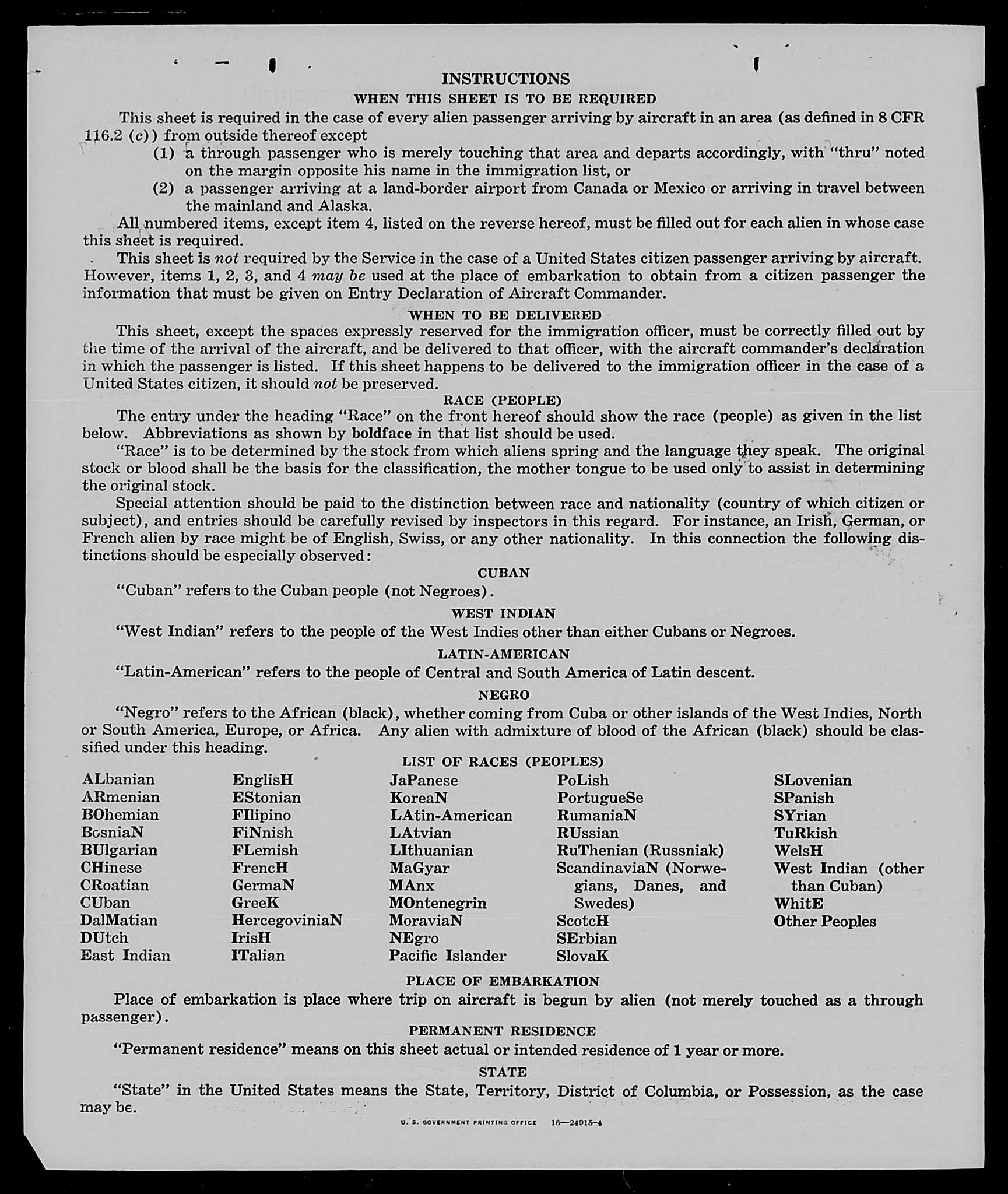 INSTRUCTIONS

WHEN THIS SHEET IS TO BE REQUIRED

This sheet is required in the case of every alien passenger arriving by aircraft in an area (as defined in 8 CFR 116.2 (c)) from outside thereof except

(1) a through passenger who is merely touching that area and departs accordingly, with "thru" noted on the margin opposite his name in the immigration list, or

(2) a passenger arriving at a land-border airport from Canada or Mexico or arriving in travel between the mainland and Alaska.

All numbered items, except item 4, listed on the reverse hereof, must be filled out for each alien in whose case this sheet is required.

This sheet is not required by the Service in the case of a United States citizen passenger arriving by aircraft. However, items 1, 2, 3, and 4 may be used at the place of embarkation to obtain from a citizen passenger the information that must be given on Entry Declaration of Aircraft Commander.

WHEN TO BE DELIVERED

This sheet, except the spaces expressly reserved for the immigration officer, must be correctly filled out by the time of the arrival of the aircraft, and be delivered to that officer, with the aircraft commander's declaration in which the passenger is listed. If this sheet happens to be delivered to the immigration officer in the case of a United States citizen, it should not be preserved.

RACE (PEOPLE)

The entry under the heading "Race" on the front hereof should show the race (people) as given in the list below. Abbreviations as shown by boldface in that list should be used.

"Race" is to be determined by the stock from which aliens spring and the language they speak. The original stock or blood shall be the basis for the classification, the mother tongue to be used only to assist in determining the original stock.

Special attention should be paid to the distinction between race and nationality (country of which citizen or subject), and entries should be carefully revised by inspectors in this regard. For instance, an Irish, German, or French alien by race might be of English, Swiss, or any other nationality. In this connection the following distinctions should be especially observed:

CUBAN

"Cuban" refers to the Cuban people (not Negroes).

WEST INDIAN

"West Indian" refers to the people of the West Indies other than either Cubans or Negroes.

LATIN-AMERICAN

"Latin-American" refers to the people of Central and South America of Latin descent.

NEGRO

"Negro" refers to the African (black), whether coming from Cuba or other islands of the West Indies, North or South America, Europe, or Africa. Any alien with admixture of blood of the African (black) should be classified under this heading.

LIST OF RACES (PEOPLES)

ALbanian
ARmenian
BOhemian
BosniaN
BUlgarian
CHinese
CRoatian
CUban
DalMatian
DUtch
East Indian

EnglisH
EStonian
FIlipino
FiNnish
FLemish
FrencH
GermaN
GreeK
HercegoviniaN
IrisH
ITalian

JaPanese
KoreaN
LAtin-American
LAtvian
LIthuanian
MaGyar
MAnx
MOntenegrin
MoraviaN
NEgro
Pacific Islander

PoLish
PortugueSe
RumaniaN
RUssian
RuThenian (Russniak)
ScandinaviaN (Norwegians, Danes, and Swedes)
ScotcH
SErbian
SlovaK

SLovenian
SPanish
SYrian
TuRkish
WelsH
West Indian (other than Cuban)
WhitE
Other Peoples

PLACE OF EMBARKATION

Place of embarkation is place where trip on aircraft is begun by alien (not merely touched as a through passenger).

PERMANENT RESIDENCE

"Permanent residence" means on this sheet actual or intended residence of 1 year or more.

STATE

"State" in the United States means the State, Territory, District of Columbia, or Possession, as the case may be.

U. S. GOVERNMENT PRINTING OFFICE 16—24915-4